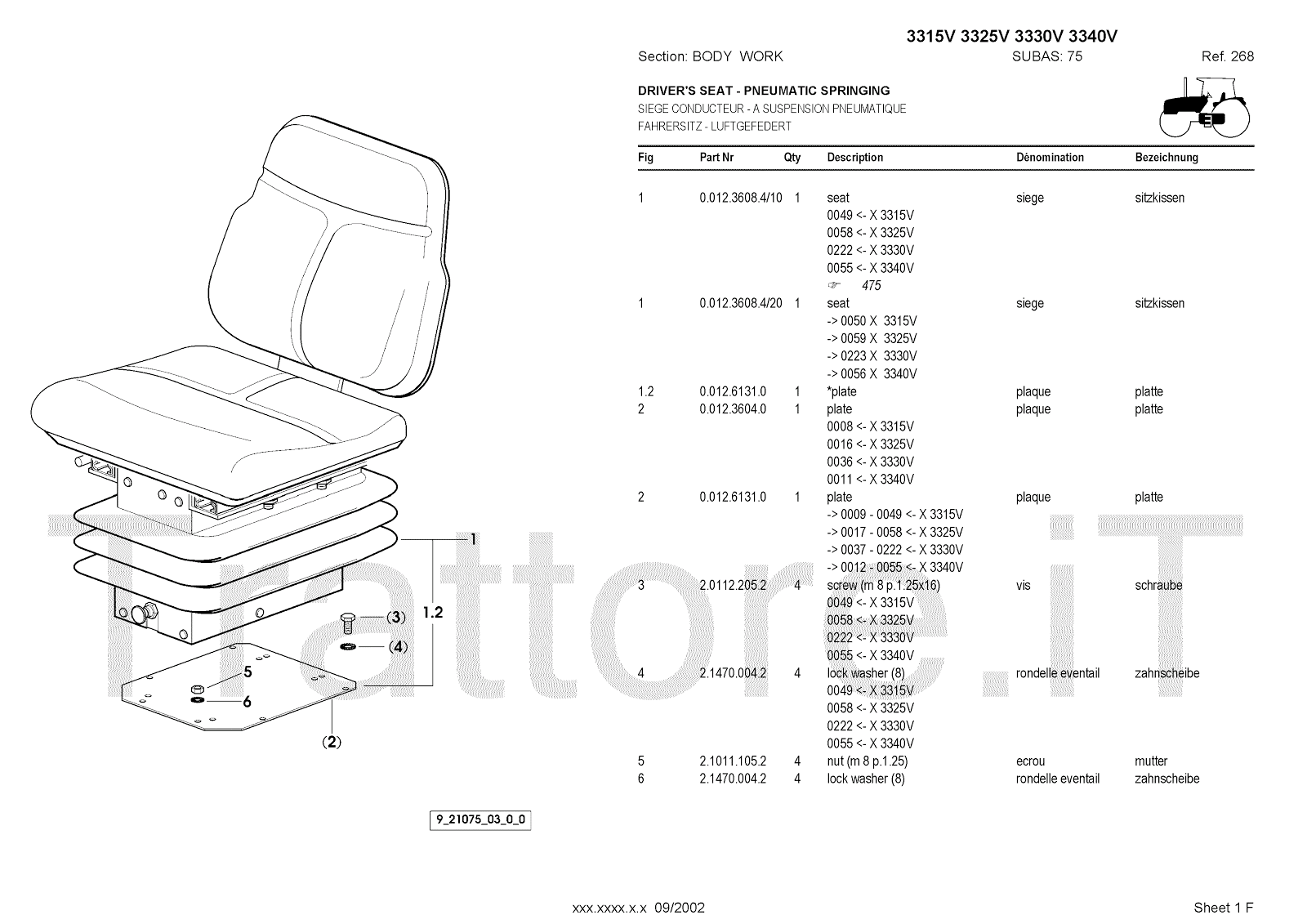 3315V 3325V 3330V 3340V

Section: BODY WORK
SUBAS: 75
Ref. 268

DRIVER'S SEAT - PNEUMATIC SPRINGING
SIEGE CONDUCTEUR - A SUSPENSION PNEUMATIQUE
FAHRERSITZ - LUFTGEFEDERT

| Fig | Part Nr | Qty | Description | Dénomination | Bezeichnung |
|---|---|---|---|---|---|
| 1 | 0.012.3608.4/10 | 1 | seat | siege | sitzkissen |
| | | | 0049 <- X 3315V | | |
| | | | 0058 <- X 3325V | | |
| | | | 0222 <- X 3330V | | |
| | | | 0055 <- X 3340V | | |
| | | | ☞ 475 | | |
| 1 | 0.012.3608.4/20 | 1 | seat | siege | sitzkissen |
| | | | -> 0050 X 3315V | | |
| | | | -> 0059 X 3325V | | |
| | | | -> 0223 X 3330V | | |
| | | | -> 0056 X 3340V | | |
| 1.2 | 0.012.6131.0 | 1 | *plate | plaque | platte |
| 2 | 0.012.3604.0 | 1 | plate | plaque | platte |
| | | | 0008 <- X 3315V | | |
| | | | 0016 <- X 3325V | | |
| | | | 0036 <- X 3330V | | |
| | | | 0011 <- X 3340V | | |
| 2 | 0.012.6131.0 | 1 | plate | plaque | platte |
| | | | -> 0009 - 0049 <- X 3315V | | |
| | | | -> 0017 - 0058 <- X 3325V | | |
| | | | -> 0037 - 0222 <- X 3330V | | |
| | | | -> 0012 - 0055 <- X 3340V | | |
| 3 | 2.0112.205.2 | 4 | screw (m 8 p.1.25x16) | vis | schraube |
| | | | 0049 <- X 3315V | | |
| | | | 0058 <- X 3325V | | |
| | | | 0222 <- X 3330V | | |
| | | | 0055 <- X 3340V | | |
| 4 | 2.1470.004.2 | 4 | lock washer (8) | rondelle eventail | zahnscheibe |
| | | | 0049 <- X 3315V | | |
| | | | 0058 <- X 3325V | | |
| | | | 0222 <- X 3330V | | |
| | | | 0055 <- X 3340V | | |
| 5 | 2.1011.105.2 | 4 | nut (m 8 p.1.25) | ecrou | mutter |
| 6 | 2.1470.004.2 | 4 | lock washer (8) | rondelle eventail | zahnscheibe |

1
1.2
(3)
(4)
5
6
(2)

9_21075_03_0_0

xxx.xxxx.x.x 09/2002
Sheet 1 F

Trattore.iT